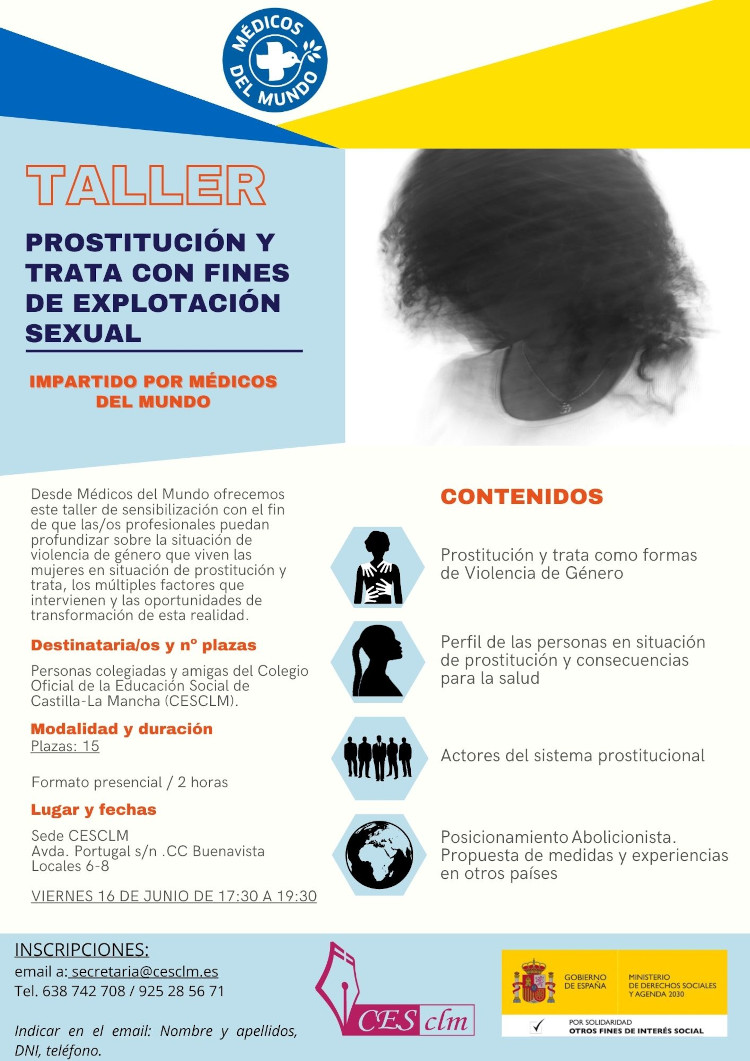 MÉDICOS DEL MUNDO

TALLER

PROSTITUCIÓN Y TRATA CON FINES DE EXPLOTACIÓN SEXUAL

IMPARTIDO POR MÉDICOS DEL MUNDO

Desde Médicos del Mundo ofrecemos este taller de sensibilización con el fin de que las/os profesionales puedan profundizar sobre la situación de violencia de género que viven las mujeres en situación de prostitución y trata, los múltiples factores que intervienen y las oportunidades de transformación de esta realidad.

Destinataria/os y nº plazas

Personas colegiadas y amigas del Colegio Oficial de la Educación Social de Castilla-La Mancha (CESCLM).

Modalidad y duración

Plazas: 15

Formato presencial / 2 horas

Lugar y fechas

Sede CESCLM
Avda. Portugal s/n .CC Buenavista
Locales 6-8

VIERNES 16 DE JUNIO DE 17:30 A 19:30

CONTENIDOS

Prostitución y trata como formas de Violencia de Género

Perfil de las personas en situación de prostitución y consecuencias para la salud

Actores del sistema prostitucional

Posicionamiento Abolicionista. Propuesta de medidas y experiencias en otros países

INSCRIPCIONES:
email a: secretaria@cesclm.es
Tel. 638 742 708 / 925 28 56 71

Indicar en el email: Nombre y apellidos, DNI, teléfono.

CES clm

GOBIERNO DE ESPAÑA
MINISTERIO DE DERECHOS SOCIALES Y AGENDA 2030

POR SOLIDARIDAD
OTROS FINES DE INTERÉS SOCIAL